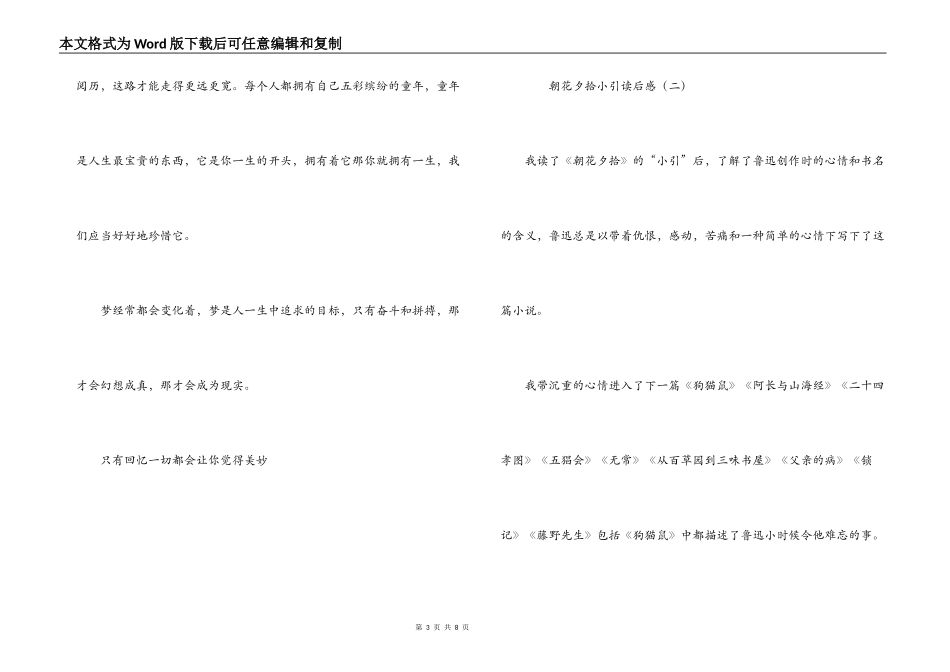 本文格式为Word版下载后可任意编辑和复制

阅历，这路才能走得更远更宽。每个人都拥有自己五彩缤纷的童年，童年是人生最宝贵的东西，它是你一生的开头，拥有着它那你就拥有一生，我们应当好好地珍惜它。

梦经常都会变化着，梦是人一生中追求的目标，只有奋斗和拼搏，那才会幻想成真，那才会成为现实。

只有回忆一切都会让你觉得美妙

朝花夕拾小引读后感（二）

我读了《朝花夕拾》的“小引”后，了解了鲁迅创作时的心情和书名的含义，鲁迅总是以带着仇恨，感动，苦痛和一种简单的心情下写下了这篇小说。

我带沉重的心情进入了下一篇《狗猫鼠》《阿长与山海经》《二十四孝图》《五猖会》《无常》《从百草园到三味书屋》《父亲的病》《锁记》《藤野先生》包括《狗猫鼠》中都描述了鲁迅小时候令他难忘的事。

第 3 页 共 8 页